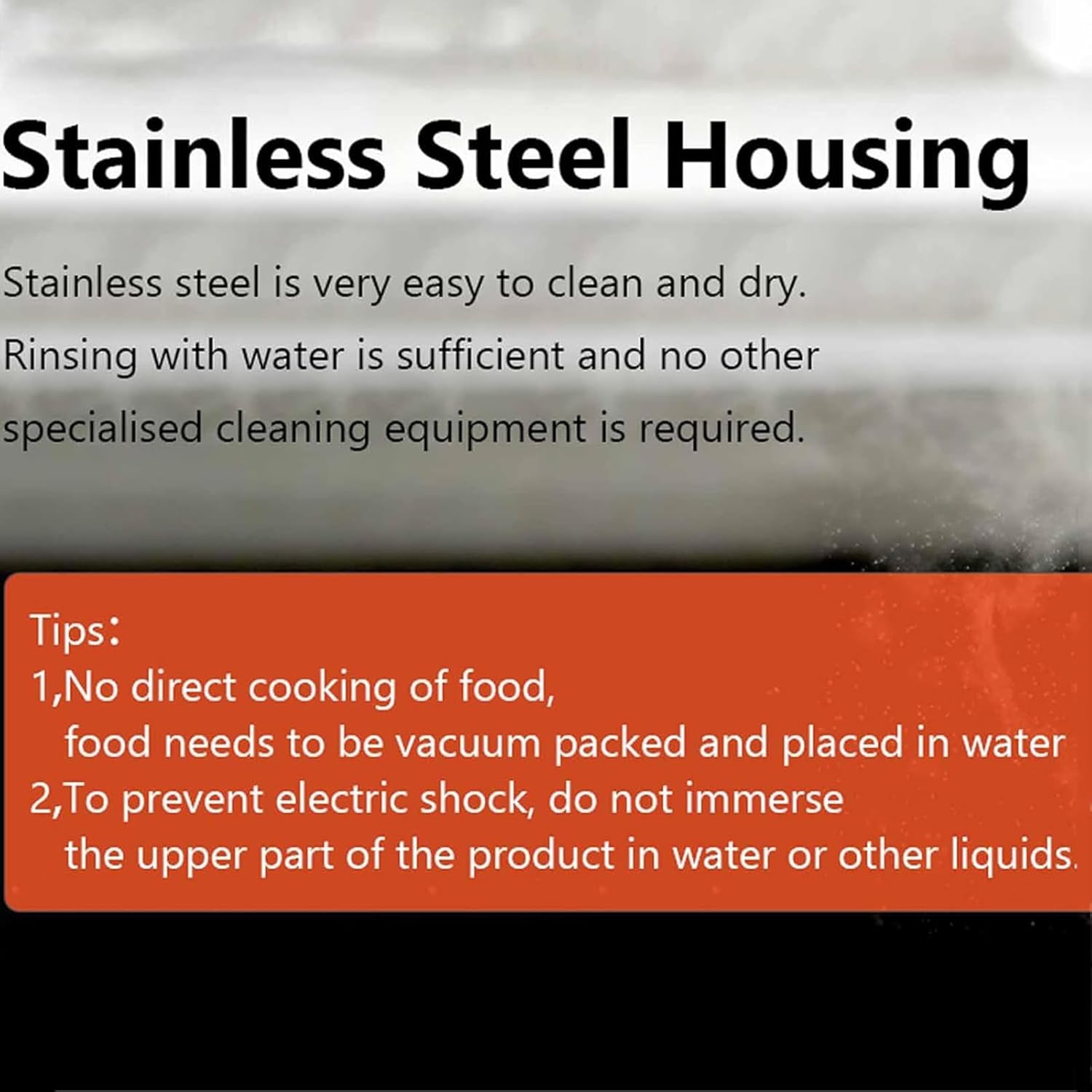 Stainless Steel Housing

Stainless steel is very easy to clean and dry. Rinsing with water is sufficient and no other specialised cleaning equipment is required.

Tips:
1,No direct cooking of food, food needs to be vacuum packed and placed in water
2,To prevent electric shock, do not immerse the upper part of the product in water or other liquids.